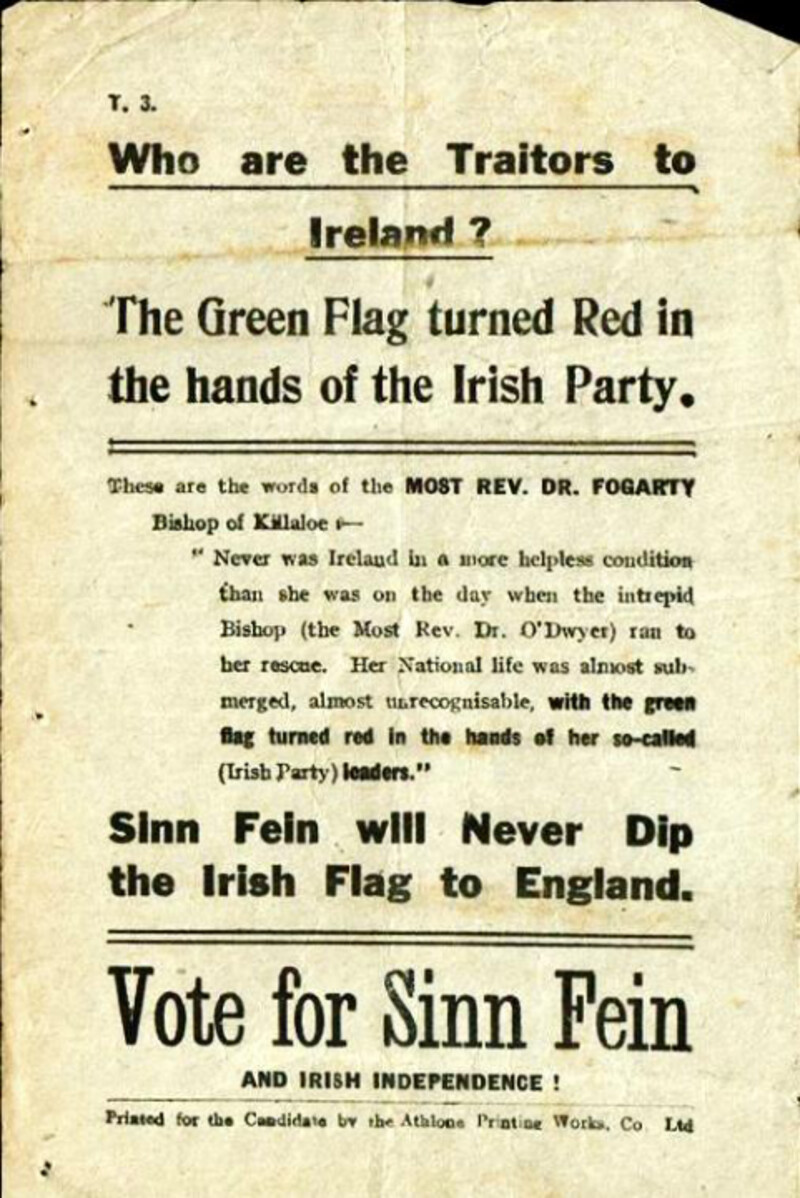 T. 3.

Who are the Traitors to Ireland ?

The Green Flag turned Red in the hands of the Irish Party.

These are the words of the MOST REV. DR. FOGARTY Bishop of Killaloe :—

" Never was Ireland in a more helpless condition than she was on the day when the intrepid Bishop (the Most Rev. Dr. O'Dwyer) ran to her rescue. Her National life was almost submerged, almost unrecognisable, with the green flag turned red in the hands of her so-called (Irish Party) leaders."

Sinn Fein will Never Dip the Irish Flag to England.

Vote for Sinn Fein

AND IRISH INDEPENDENCE !

Printed for the Candidate by the Athlone Printing Works, Co Ltd